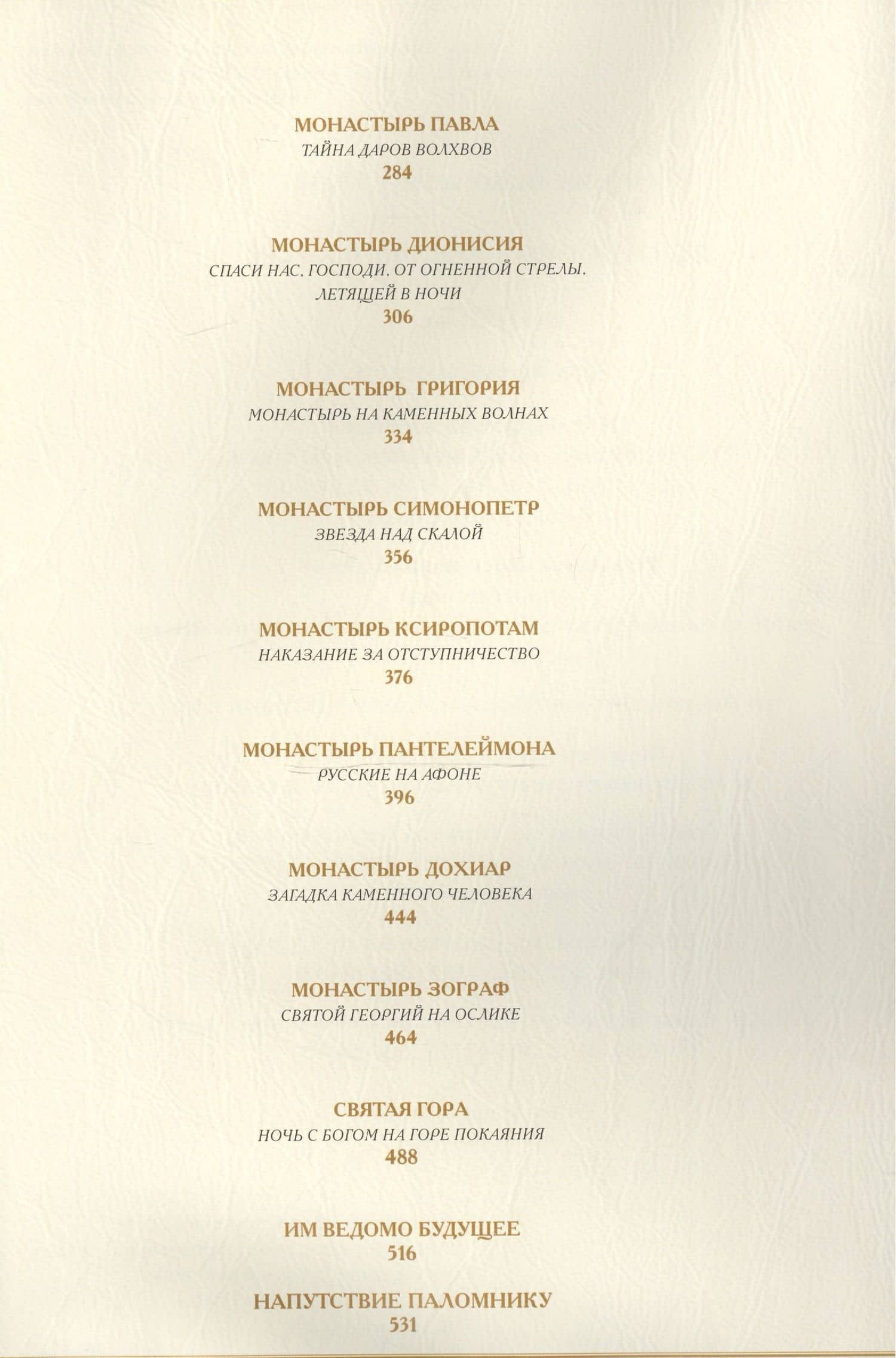 МОНАСТЫРЬ ПАВЛА
ТАЙНА ДАРОВ ВОЛХВОВ
284

МОНАСТЫРЬ ДИОНИСИЯ
СПАСИ НАС, ГОСПОДИ, ОТ ОГНЕННОЙ СТРЕЛЫ, ЛЕТЯЩЕЙ В НОЧИ
306

МОНАСТЫРЬ ГРИГОРИЯ
МОНАСТЫРЬ НА КАМЕННЫХ ВОЛНАХ
334

МОНАСТЫРЬ СИМОНОПЕТР
ЗВЕЗДА НАД СКАЛОЙ
356

МОНАСТЫРЬ КСИРОПОТАМ
НАКАЗАНИЕ ЗА ОТСТУПНИЧЕСТВО
376

МОНАСТЫРЬ ПАНТЕЛЕЙМОНА
РУССКИЕ НА АФОНЕ
396

МОНАСТЫРЬ ДОХИАР
ЗАГАДКА КАМЕННОГО ЧЕЛОВЕКА
444

МОНАСТЫРЬ ЗОГРАФ
СВЯТОЙ ГЕОРГИЙ НА ОСЛИКЕ
464

СВЯТАЯ ГОРА
НОЧЬ С БОГОМ НА ГОРЕ ПОКАЯНИЯ
488

ИМ ВЕДОМО БУДУЩЕЕ
516

НАПУТСТВИЕ ПАЛОМНИКУ
531